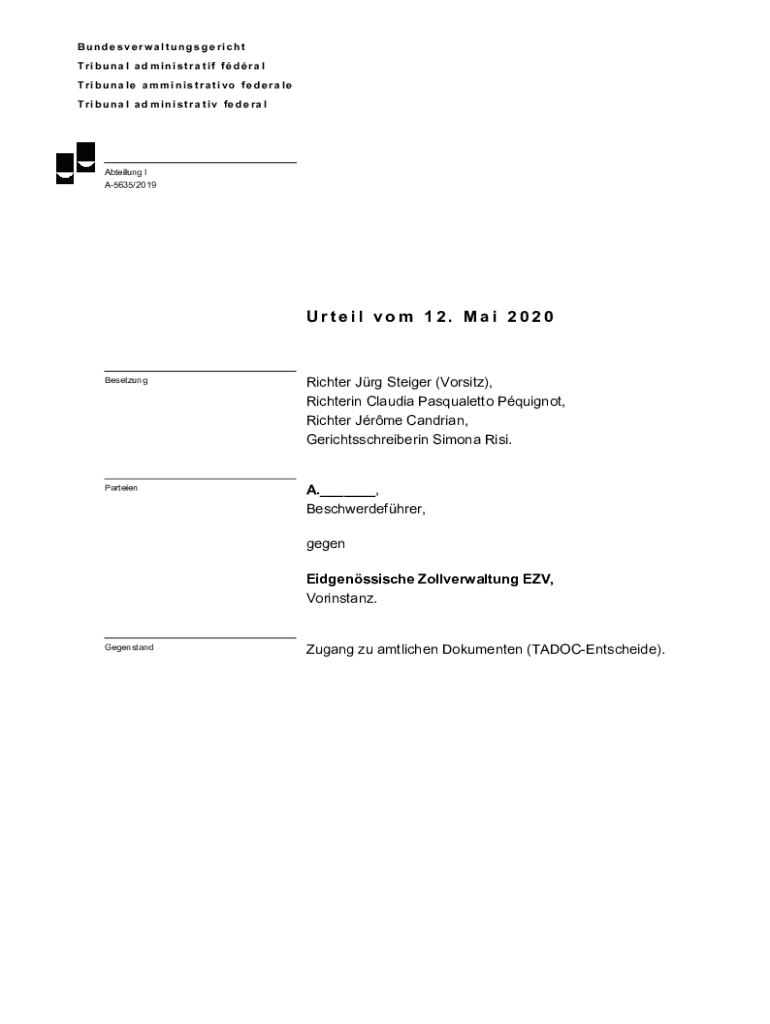 Bundesverwaltungsgericht
Tribunal administratif fédéral
Tribunale amministrativo federale
Tribunal administrativ federal

Abteilung I
A-5635/2019

Urteil vom 12. Mai 2020

Besetzung

Richter Jürg Steiger (Vorsitz),
Richterin Claudia Pasqualetto Péquignot,
Richter Jérôme Candrian,
Gerichtsschreiberin Simona Risi.

Parteien

A.____,
Beschwerdeführer,

gegen

Eidgenössische Zollverwaltung EZV,
Vorinstanz.

Gegenstand

Zugang zu amtlichen Dokumenten (TADOC-Entscheide).